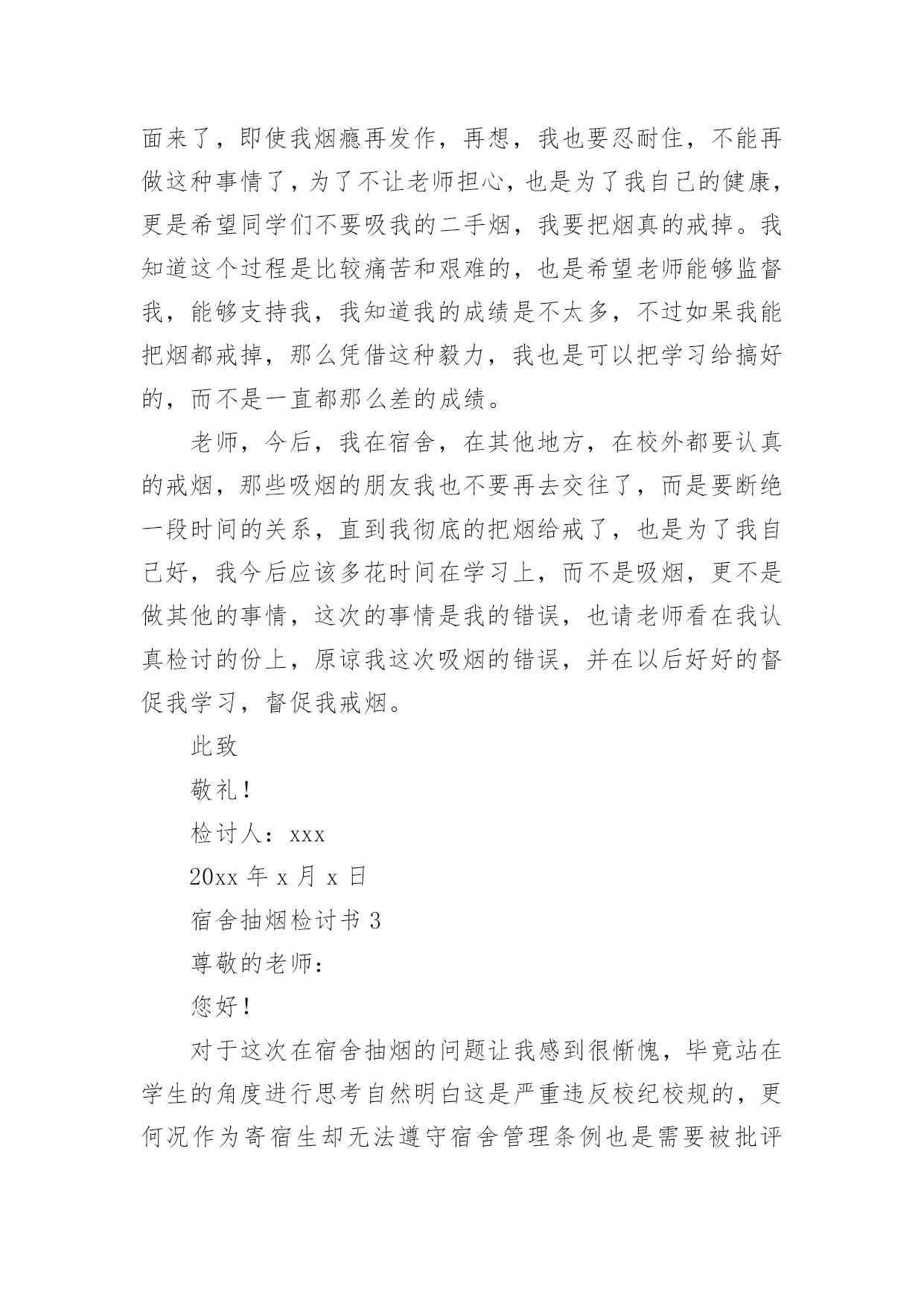 面来了，即使我烟瘾再发作，再想，我也要忍耐住，不能再做这种事情了，为了不让老师担心，也是为了我自己的健康，更是希望同学们不要吸我的二手烟，我要把烟真的戒掉。我知道这个过程是比较痛苦和艰难的，也是希望老师能够监督我，能够支持我，我知道我的成绩是不太多，不过如果我能把烟都戒掉，那么凭借这种毅力，我也是可以把学习给搞好的，而不是一直都那么差的成绩。

老师，今后，我在宿舍，在其他地方，在校外都要认真的戒烟，那些吸烟的朋友我也不要再去交往了，而是要断绝一段时间的关系，直到我彻底的把烟给戒了，也是为了我自己好，我今后应该多花时间在学习上，而不是吸烟，更不是做其他的事情，这次的事情是我的错误，也请老师看在我认真检讨的份上，原谅我这次吸烟的错误，并在以后好好的督促我学习，督促我戒烟。

此致

敬礼！

检讨人：xxx

20xx 年 x 月 x 日

宿舍抽烟检讨书 3

尊敬的老师：

您好！

对于这次在宿舍抽烟的问题让我感到很惭愧，毕竟站在学生的角度进行思考自然明白这是严重违反校纪校规的，更何况作为寄宿生却无法遵守宿舍管理条例也是需要被批评